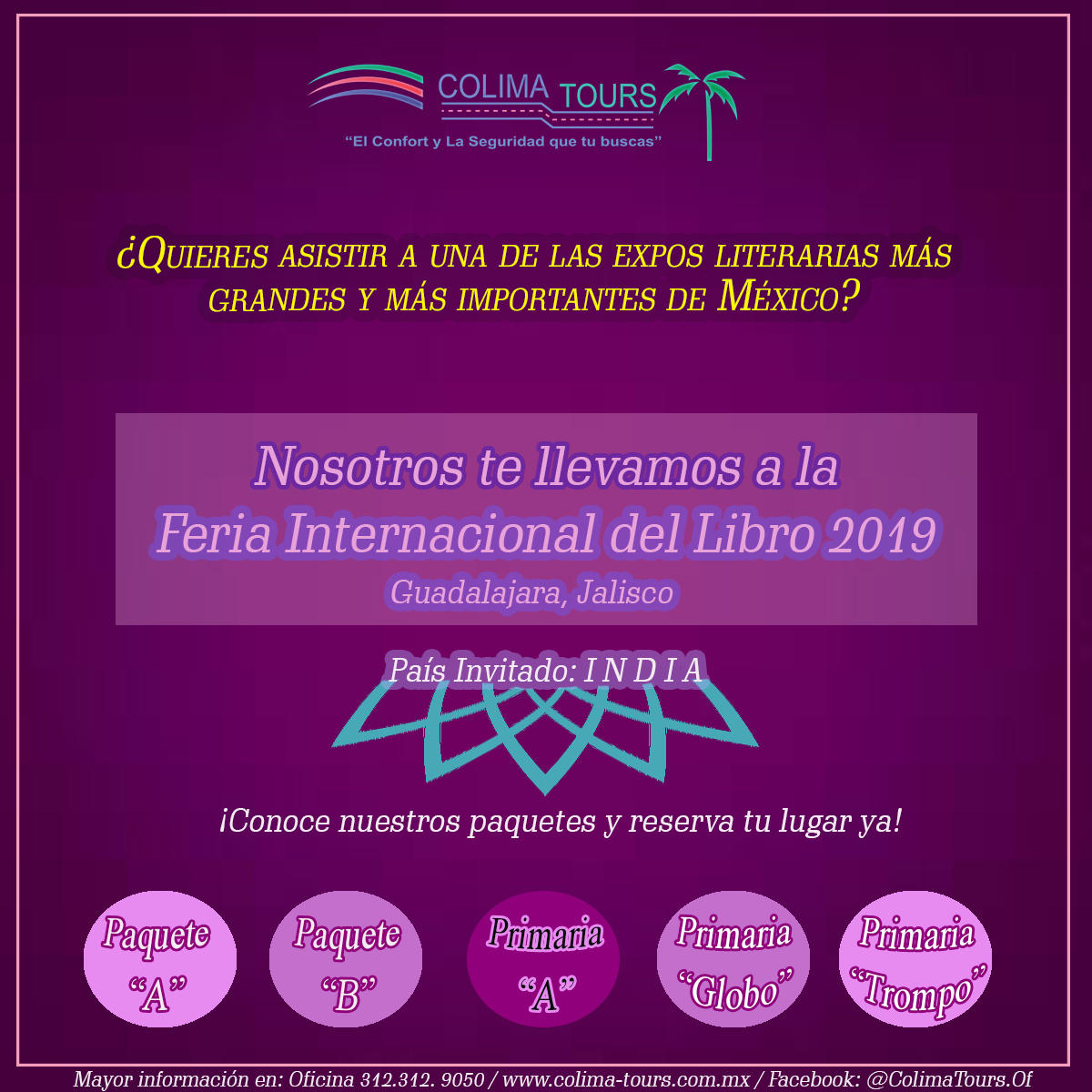 COLIMA TOURS
"El Confort y La Seguridad que tu buscas"

¿QUIERES ASISTIR A UNA DE LAS EXPOS LITERARIAS MÁS GRANDES Y MÁS IMPORTANTES DE MÉXICO?

Nosotros te llevamos a la
Feria Internacional del Libro 2019
Guadalajara, Jalisco

País Invitado: I N D I A

¡Conoce nuestros paquetes y reserva tu lugar ya!

Paquete "A"

Paquete "B"

Primaria "A"

Primaria "Globo"

Primaria "Trompo"

Mayor información en: Oficina 312.312. 9050 / www.colima-tours.com.mx / Facebook: @ColimaTours.Of